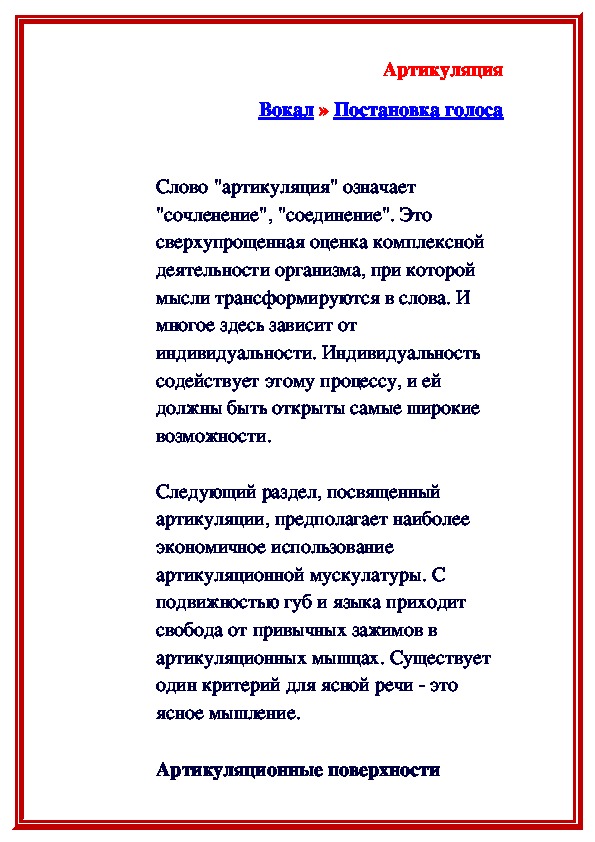 Артикуляция

Вокал » Постановка голоса

Слово "артикуляция" означает "сочленение", "соединение". Это сверхупрощенная оценка комплексной деятельности организма, при которой мысли трансформируются в слова. И многое здесь зависит от индивидуальности. Индивидуальность содействует этому процессу, и ей должны быть открыты самые широкие возможности.

Следующий раздел, посвященный артикуляции, предполагает наиболее экономичное использование артикуляционной мускулатуры. С подвижностью губ и языка приходит свобода от привычных зажимов в артикуляционных мышцах. Существует один критерий для ясной речи - это ясное мышление.

Артикуляционные поверхности